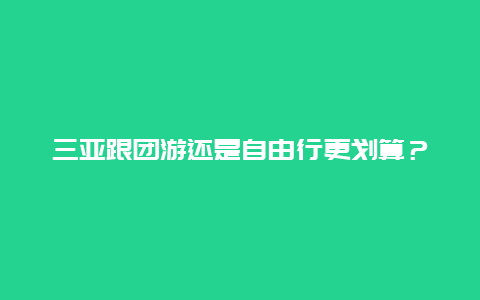 三亚跟团游还是自由行更划算？